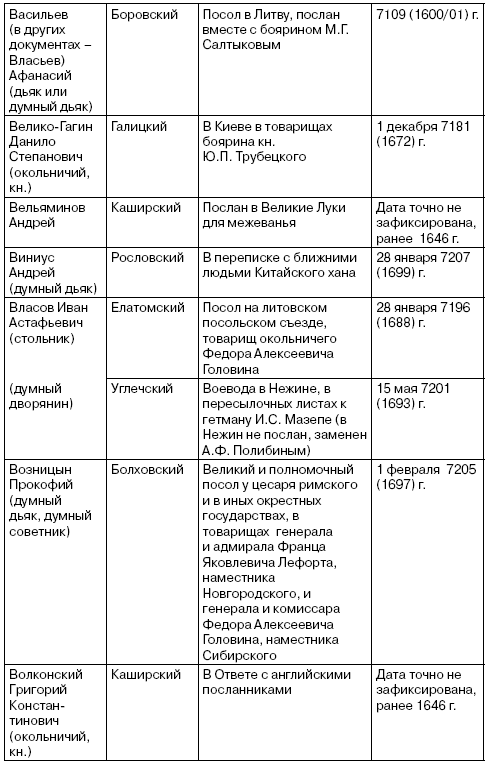 | | | | |
|---|---|---|---|
| Васильев (в других документах – Власьев) Афанасий (дьяк или думный дьяк) | Боровский | Посол в Литву, послан вместе с боярином М.Г. Салтыковым | 7109 (1600/01) г. |
| Велико-Гагин Данило Степанович (окольничий, кн.) | Галицкий | В Киеве в товарищах боярина кн. Ю.П. Трубецкого | 1 декабря 7181 (1672) г. |
| Вельяминов Андрей | Каширский | Послан в Великие Луки для межеванья | Дата точно не зафиксирована, ранее 1646 г. |
| Виниус Андрей (думный дьяк) | Рословский | В переписке с ближними людьми Китайского хана | 28 января 7207 (1699) г. |
| Власов Иван Астафьевич (стольник) | Елатомский | Посол на литовском посольском съезде, товарищ окольничего Федора Алексеевича Головина | 28 января 7196 (1688) г. |
| (думный дворянин) | Углечский | Воевода в Нежине, в пересылочных листах к гетману И.С. Мазепе (в Нежин не послан, заменен А.Ф. Полибиным) | 15 мая 7201 (1693) г. |
| Возницын Прокофий (думный дьяк, думный советник) | Болховский | Великий и полномочный посол у цесаря римского и в иных окрестных государствах, в товарищах генерала и адмирала Франца Яковлевича Лефорта, наместника Новгородского, и генерала и комиссара Федора Алексеевича Головина, наместника Сибирского | 1 февраля 7205 (1697) г. |
| Волконский Григорий Константинович (окольничий, кн.) | Каширский | В Ответе с английскими посланниками | Дата точно не зафиксирована, ранее 1646 г. |